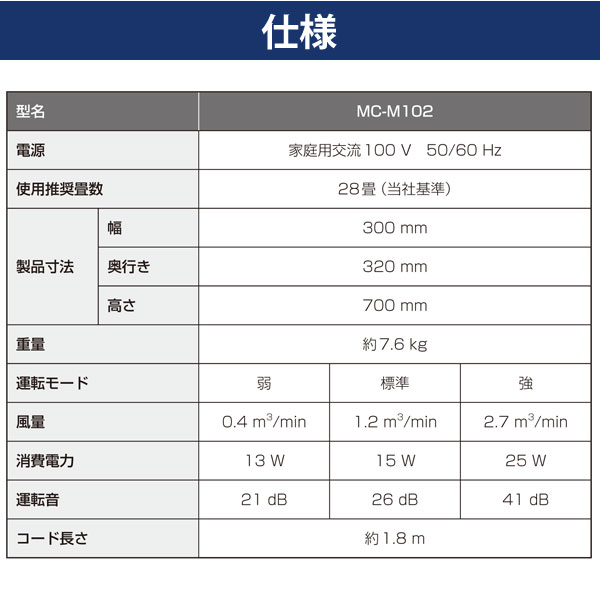 仕様

| 型名 | | MC-M102 | | |
|---|---|---|---|---|
| 電源 | | 家庭用交流 100 V　50/60 Hz | | |
| 使用推奨畳数 | | 28畳（当社基準） | | |
| 製品寸法 | 幅 | 300 mm | | |
| | 奥行き | 320 mm | | |
| | 高さ | 700 mm | | |
| 重量 | | 約7.6 kg | | |
| 運転モード | | 弱 | 標準 | 強 |
| 風量 | | 0.4 $m^3$/min | 1.2 $m^3$/min | 2.7 $m^3$/min |
| 消費電力 | | 13 W | 15 W | 25 W |
| 運転音 | | 21 dB | 26 dB | 41 dB |
| コード長さ | | 約1.8 m | | |